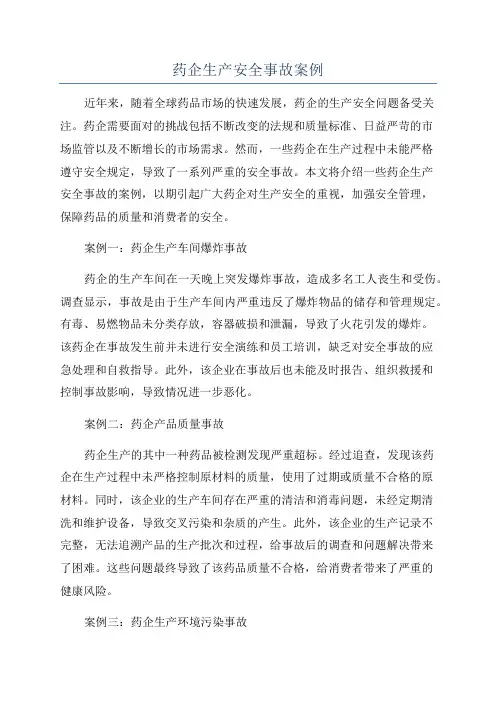 药企生产安全事故案例

近年来，随着全球药品市场的快速发展，药企的生产安全问题备受关注。药企需要面对的挑战包括不断改变的法规和质量标准、日益严苛的市场监管以及不断增长的市场需求。然而，一些药企在生产过程中未能严格遵守安全规定，导致了一系列严重的安全事故。本文将介绍一些药企生产安全事故的案例，以期引起广大药企对生产安全的重视，加强安全管理，保障药品的质量和消费者的安全。

案例一：药企生产车间爆炸事故

药企的生产车间在一天晚上突发爆炸事故，造成多名工人丧生和受伤。调查显示，事故是由于生产车间内严重违反了爆炸物品的储存和管理规定。有毒、易燃物品未分类存放，容器破损和泄漏，导致了火花引发的爆炸。该药企在事故发生前并未进行安全演练和员工培训，缺乏对安全事故的应急处理和自救指导。此外，该企业在事故后也未能及时报告、组织救援和控制事故影响，导致情况进一步恶化。

案例二：药企产品质量事故

药企生产的其中一种药品被检测发现严重超标。经过追查，发现该药企在生产过程中未严格控制原材料的质量，使用了过期或质量不合格的原材料。同时，该企业的生产车间存在严重的清洁和消毒问题，未经定期清洗和维护设备，导致交叉污染和杂质的产生。此外，该企业的生产记录不完整，无法追溯产品的生产批次和过程，给事故后的调查和问题解决带来了困难。这些问题最终导致了该药品质量不合格，给消费者带来了严重的健康风险。

案例三：药企生产环境污染事故